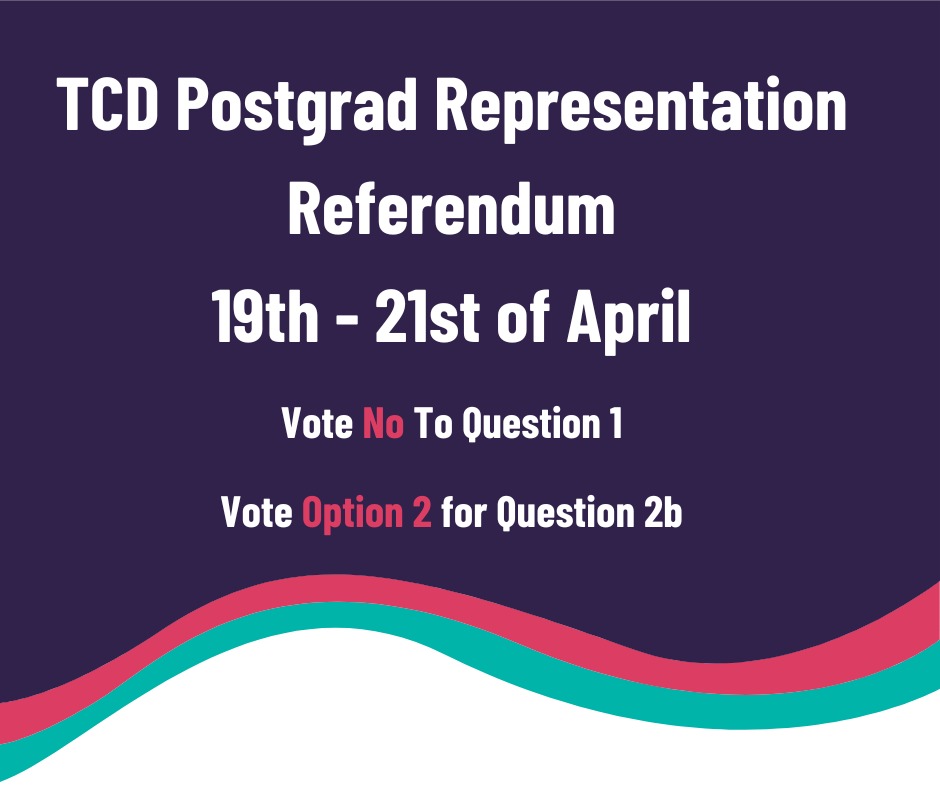 TCD Postgrad Representation Referendum

19th - 21st of April

Vote No To Question 1

Vote Option 2 for Question 2b